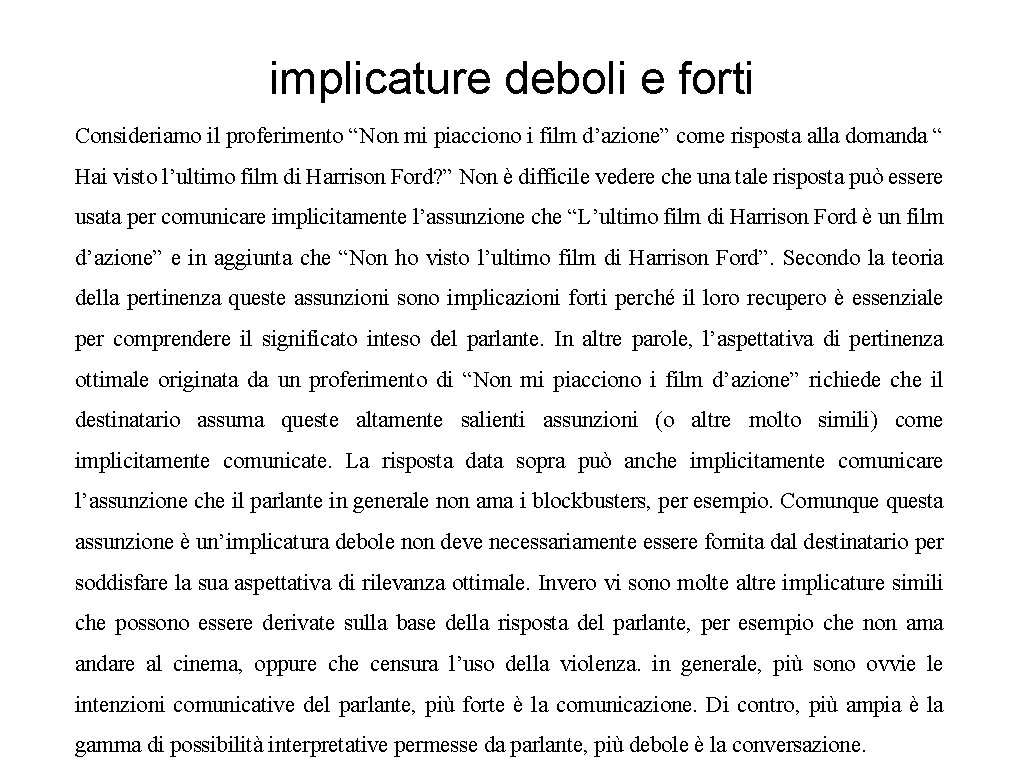 implicature deboli e forti

Consideriamo il proferimento “Non mi piacciono i film d’azione” come risposta alla domanda “ Hai visto l’ultimo film di Harrison Ford?” Non è difficile vedere che una tale risposta può essere usata per comunicare implicitamente l’assunzione che “L’ultimo film di Harrison Ford è un film d’azione” e in aggiunta che “Non ho visto l’ultimo film di Harrison Ford”. Secondo la teoria della pertinenza queste assunzioni sono implicazioni forti perché il loro recupero è essenziale per comprendere il significato inteso del parlante. In altre parole, l’aspettativa di pertinenza ottimale originata da un proferimento di “Non mi piacciono i film d’azione” richiede che il destinatario assuma queste altamente salienti assunzioni (o altre molto simili) come implicitamente comunicate. La risposta data sopra può anche implicitamente comunicare l’assunzione che il parlante in generale non ama i blockbusters, per esempio. Comunque questa assunzione è un’implicatura debole non deve necessariamente essere fornita dal destinatario per soddisfare la sua aspettativa di rilevanza ottimale. Invero vi sono molte altre implicature simili che possono essere derivate sulla base della risposta del parlante, per esempio che non ama andare al cinema, oppure che censura l’uso della violenza. in generale, più sono ovvie le intenzioni comunicative del parlante, più forte è la comunicazione. Di contro, più ampia è la gamma di possibilità interpretative permesse da parlante, più debole è la conversazione.